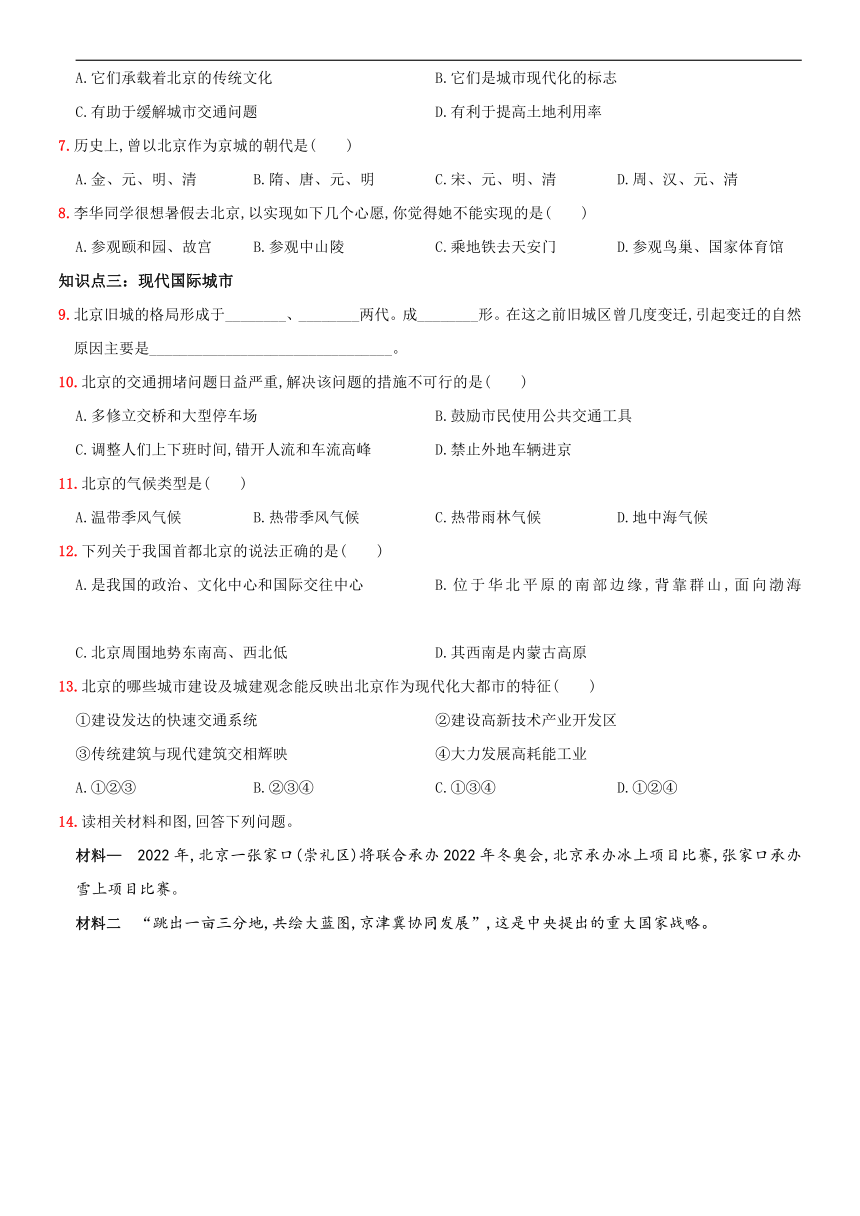 A.它们承载着北京的传统文化
B.它们是城市现代化的标志
C.有助于缓解城市交通问题
D.有利于提高土地利用率

7.历史上,曾以北京作为京城的朝代是(　　)
A.金、元、明、清
B.隋、唐、元、明
C.宋、元、明、清
D.周、汉、元、清

8.李华同学很想暑假去北京,以实现如下几个心愿,你觉得她不能实现的是(　　)
A.参观颐和园、故宫
B.参观中山陵
C.乘地铁去天安门
D.参观鸟巢、国家体育馆

知识点三:现代国际城市

9.北京旧城的格局形成于________、________两代。成________形。在这之前旧城区曾几度变迁,引起变迁的自然原因主要是________________________________。

10.北京的交通拥堵问题日益严重,解决该问题的措施不可行的是(　　)
A.多修立交桥和大型停车场
B.鼓励市民使用公共交通工具
C.调整人们上下班时间,错开人流和车流高峰
D.禁止外地车辆进京

11.北京的气候类型是(　　)
A.温带季风气候
B.热带季风气候
C.热带雨林气候
D.地中海气候

12.下列关于我国首都北京的说法正确的是(　　)
A.是我国的政治、文化中心和国际交往中心
B.位于华北平原的南部边缘,背靠群山,面向渤海
C.北京周围地势东南高、西北低
D.其西南是内蒙古高原

13.北京的哪些城市建设及城建观念能反映出北京作为现代化大都市的特征(　　)
①建设发达的快速交通系统
②建设高新技术产业开发区
③传统建筑与现代建筑交相辉映
④大力发展高耗能工业
A.①②③
B.②③④
C.①③④
D.①②④

14.读相关材料和图,回答下列问题。

材料一　2022年,北京一张家口(崇礼区)将联合承办2022年冬奥会,北京承办冰上项目比赛,张家口承办雪上项目比赛。

材料二　“跳出一亩三分地,共绘大蓝图,京津冀协同发展”,这是中央提出的重大国家战略。